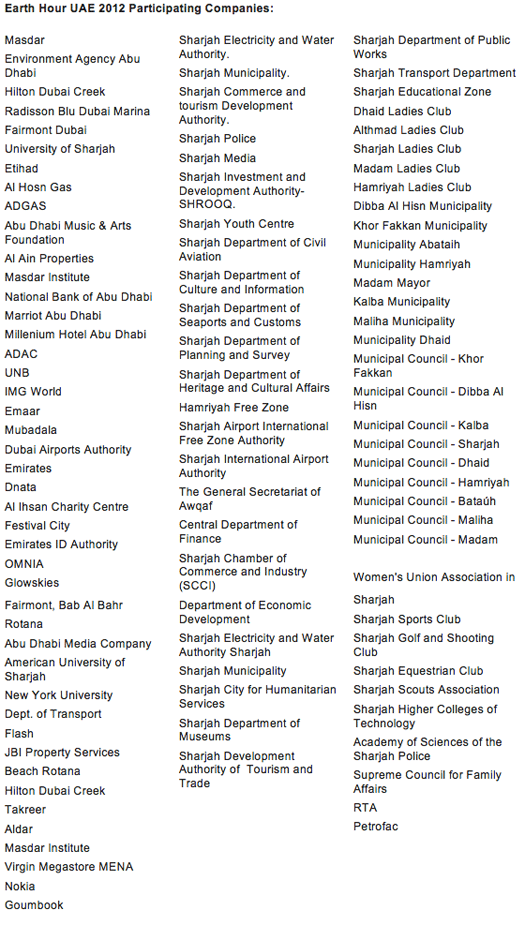 Earth Hour UAE 2012 Participating Companies:

Masdar
Environment Agency Abu Dhabi
Hilton Dubai Creek
Radisson Blu Dubai Marina
Fairmont Dubai
University of Sharjah
Etihad
Al Hosn Gas
ADGAS
Abu Dhabi Music & Arts Foundation
Al Ain Properties
Masdar Institute
National Bank of Abu Dhabi
Marriot Abu Dhabi
Millenium Hotel Abu Dhabi
ADAC
UNB
IMG World
Emaar
Mubadala
Dubai Airports Authority
Emirates
Dnata
Al Ihsan Charity Centre
Festival City
Emirates ID Authority
OMNIA
Glowskies
Fairmont, Bab Al Bahr
Rotana
Abu Dhabi Media Company
American University of Sharjah
New York University
Dept. of Transport
Flash
JBI Property Services
Beach Rotana
Hilton Dubai Creek
Takreer
Aldar
Masdar Institute
Virgin Megastore MENA
Nokia
Goumbook

Sharjah Electricity and Water Authority.
Sharjah Municipality.
Sharjah Commerce and tourism Development Authority.
Sharjah Police
Sharjah Media
Sharjah Investment and Development Authority-SHROOQ.
Sharjah Youth Centre
Sharjah Department of Civil Aviation
Sharjah Department of Culture and Information
Sharjah Department of Seaports and Customs
Sharjah Department of Planning and Survey
Sharjah Department of Heritage and Cultural Affairs
Hamriyah Free Zone
Sharjah Airport International Free Zone Authority
Sharjah International Airport Authority
The General Secretariat of Awqaf
Central Department of Finance
Sharjah Chamber of Commerce and Industry (SCCI)
Department of Economic Development
Sharjah Electricity and Water Authority Sharjah
Sharjah Municipality
Sharjah City for Humanitarian Services
Sharjah Department of Museums
Sharjah Development Authority of Tourism and Trade

Sharjah Department of Public Works
Sharjah Transport Department
Sharjah Educational Zone
Dhaid Ladies Club
Althmad Ladies Club
Sharjah Ladies Club
Madam Ladies Club
Hamriyah Ladies Club
Dibba Al Hisn Municipality
Khor Fakkan Municipality
Municipality Abataih
Municipality Hamriyah
Madam Mayor
Kalba Municipality
Maliha Municipality
Municipality Dhaid
Municipal Council - Khor Fakkan
Municipal Council - Dibba Al Hisn
Municipal Council - Kalba
Municipal Council - Sharjah
Municipal Council - Dhaid
Municipal Council - Hamriyah
Municipal Council - Bataúh
Municipal Council - Maliha
Municipal Council - Madam

Women's Union Association in
Sharjah
Sharjah Sports Club
Sharjah Golf and Shooting Club
Sharjah Equestrian Club
Sharjah Scouts Association
Sharjah Higher Colleges of Technology
Academy of Sciences of the Sharjah Police
Supreme Council for Family Affairs
RTA
Petrofac